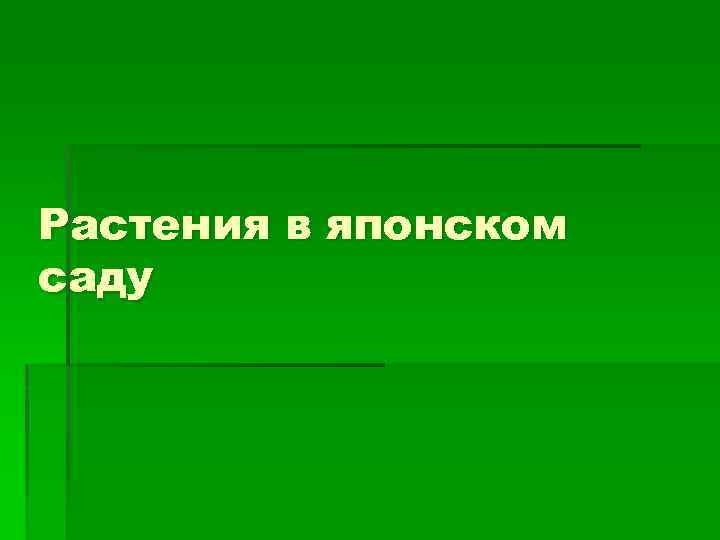 Растения в японском саду